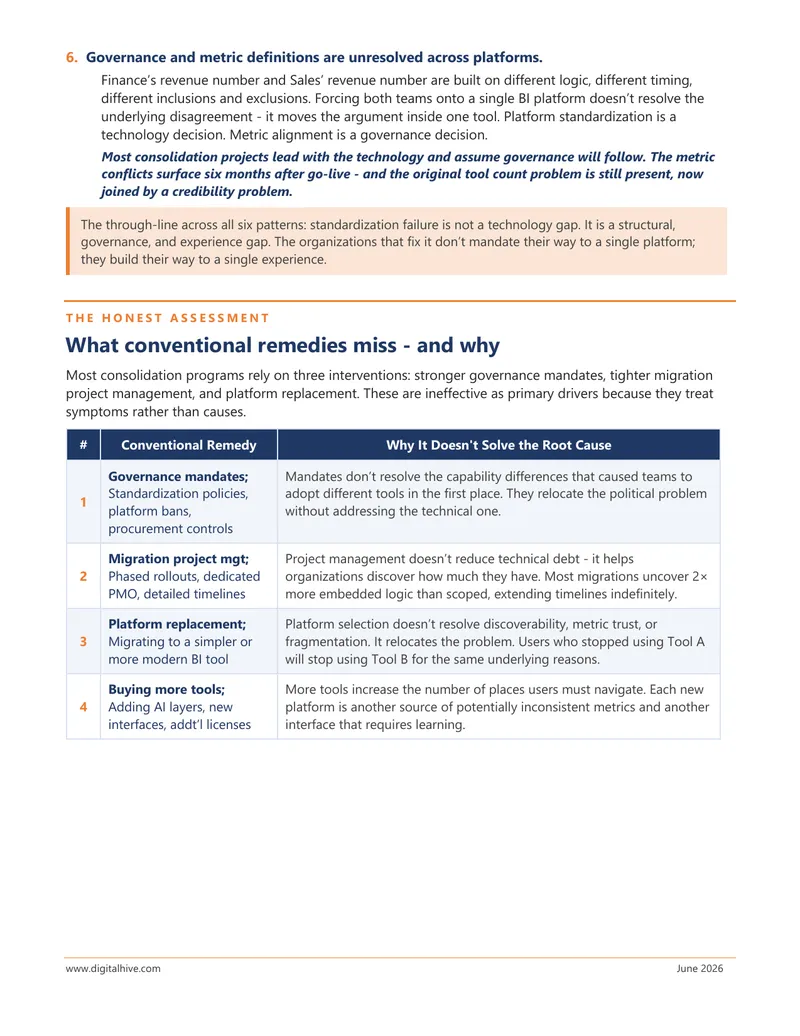 6. Governance and metric definitions are unresolved across platforms.

Finance's revenue number and Sales' revenue number are built on different logic, different timing, different inclusions and exclusions. Forcing both teams onto a single BI platform doesn't resolve the underlying disagreement - it moves the argument inside one tool. Platform standardization is a technology decision. Metric alignment is a governance decision.

Most consolidation projects lead with the technology and assume governance will follow. The metric conflicts surface six months after go-live - and the original tool count problem is still present, now joined by a credibility problem.

The through-line across all six patterns: standardization failure is not a technology gap. It is a structural, governance, and experience gap. The organizations that fix it don't mandate their way to a single platform; they build their way to a single experience.

THE HONEST ASSESSMENT

What conventional remedies miss - and why

Most consolidation programs rely on three interventions: stronger governance mandates, tighter migration project management, and platform replacement. These are ineffective as primary drivers because they treat symptoms rather than causes.

| # | Conventional Remedy | Why It Doesn't Solve the Root Cause |
|---|---|---|
| 1 | Governance mandates; Standardization policies, platform bans, procurement controls | Mandates don't resolve the capability differences that caused teams to adopt different tools in the first place. They relocate the political problem without addressing the technical one. |
| 2 | Migration project mgt; Phased rollouts, dedicated PMO, detailed timelines | Project management doesn't reduce technical debt - it helps organizations discover how much they have. Most migrations uncover 2× more embedded logic than scoped, extending timelines indefinitely. |
| 3 | Platform replacement; Migrating to a simpler or more modern BI tool | Platform selection doesn't resolve discoverability, metric trust, or fragmentation. It relocates the problem. Users who stopped using Tool A will stop using Tool B for the same underlying reasons. |
| 4 | Buying more tools; Adding AI layers, new interfaces, addt'l licenses | More tools increase the number of places users must navigate. Each new platform is another source of potentially inconsistent metrics and another interface that requires learning. |

www.digitalhive.com June 2026